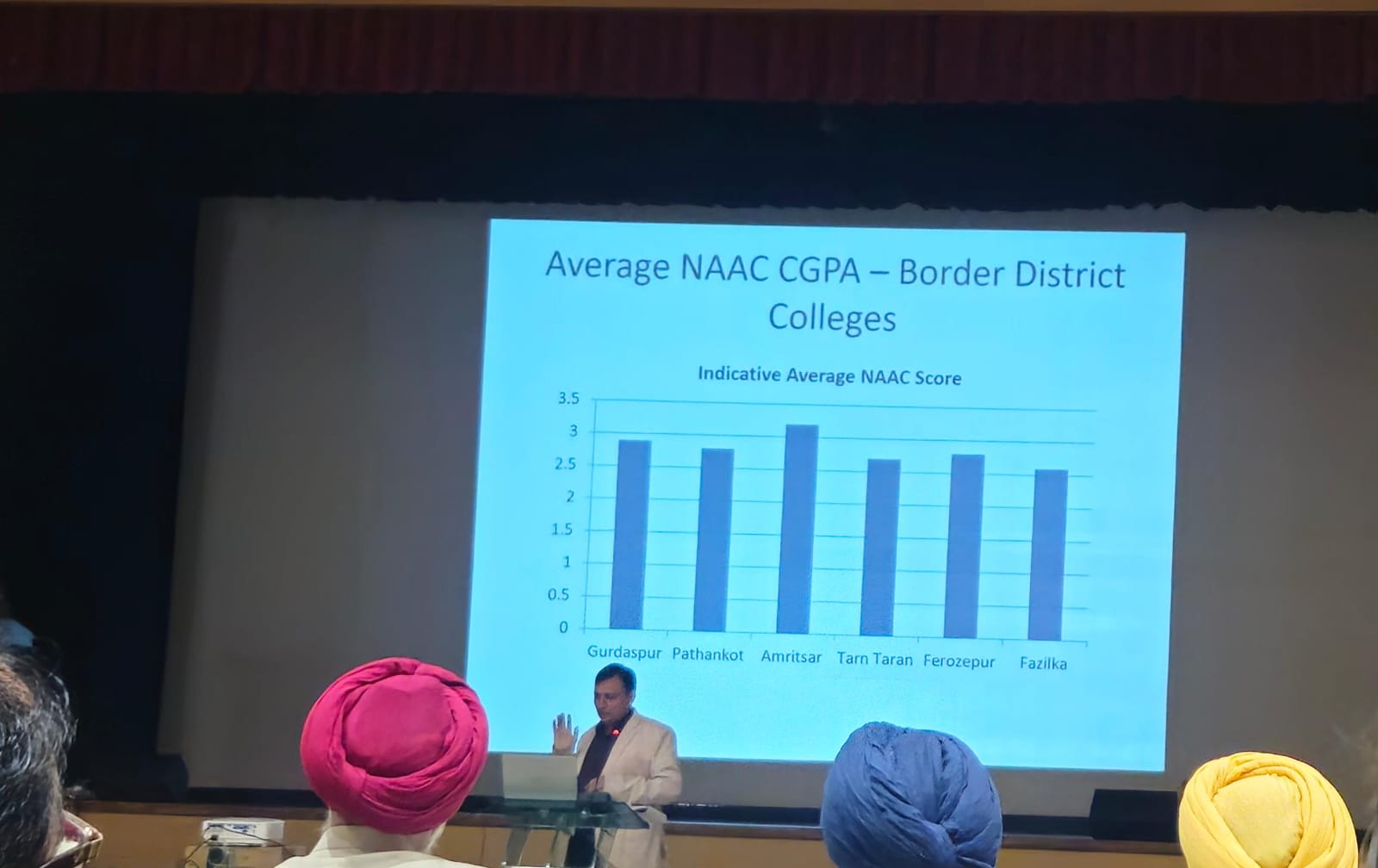 Average NAAC CGPA – Border District Colleges

Indicative Average NAAC Score

3.5
3
2.5
2
1.5
1
0.5
0

Gurdaspur
Pathankot
Amritsar
Tarn Taran
Ferozepur
Fazilka